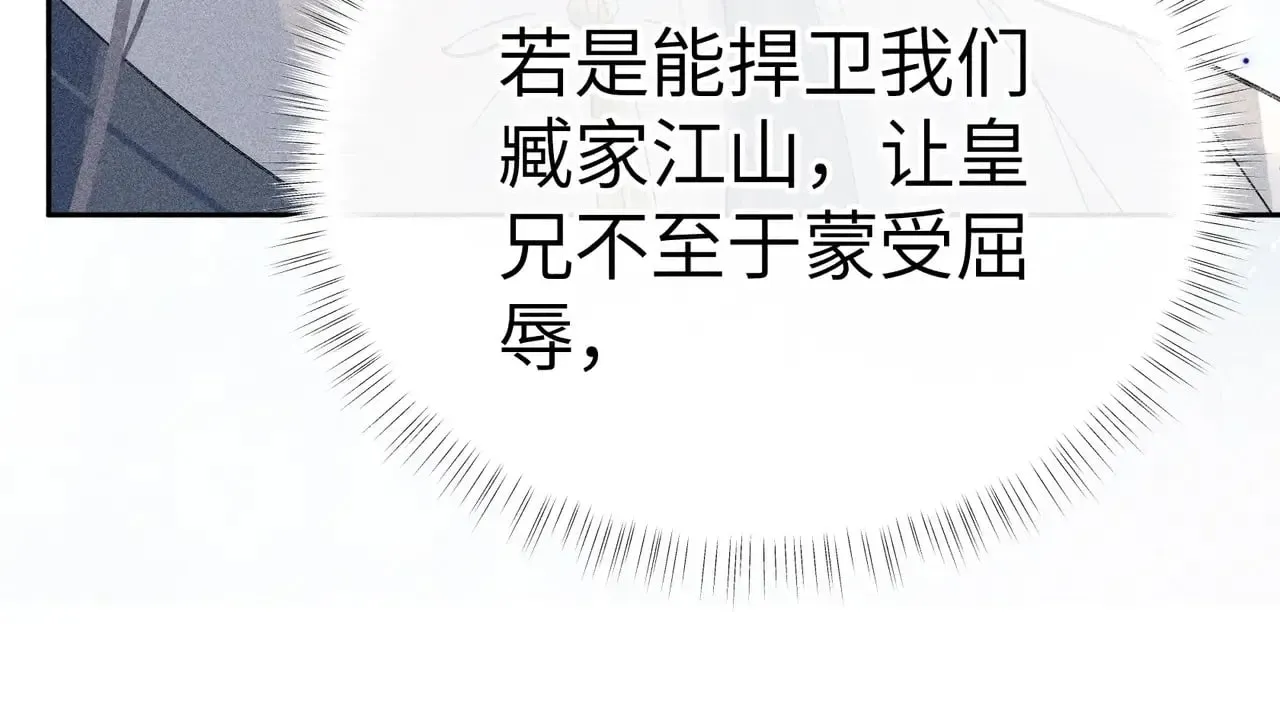 若是能捍卫我们臧家江山，让皇兄不至于蒙受屈辱，